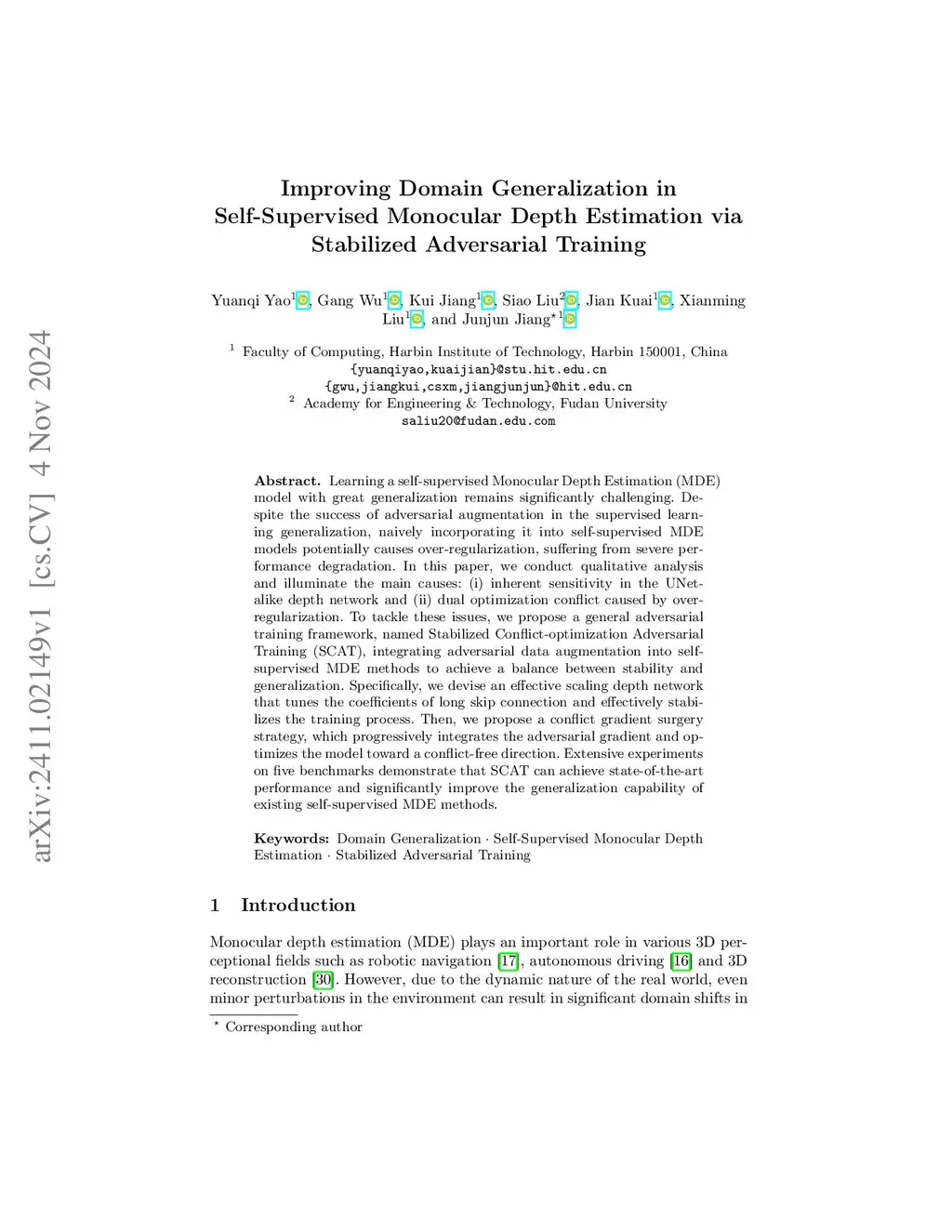 arXiv:2411.02149v1 [cs.CV] 4 Nov 2024

Improving Domain Generalization in Self-Supervised Monocular Depth Estimation via Stabilized Adversarial Training

Yuanqi Yao$^1$, Gang Wu$^1$, Kui Jiang$^1$, Siao Liu$^2$, Jian Kuai$^1$, Xianming Liu$^1$, and Junjun Jiang$^{\star 1}$

$^1$ Faculty of Computing, Harbin Institute of Technology, Harbin 150001, China
{yuanqiyao,kuaijian}@stu.hit.edu.cn
{gwu,jiangkui,csxm,jiangjunjun}@hit.edu.cn
$^2$ Academy for Engineering & Technology, Fudan University
saliu20@fudan.edu.com

Abstract. Learning a self-supervised Monocular Depth Estimation (MDE) model with great generalization remains significantly challenging. Despite the success of adversarial augmentation in the supervised learning generalization, naively incorporating it into self-supervised MDE models potentially causes over-regularization, suffering from severe performance degradation. In this paper, we conduct qualitative analysis and illuminate the main causes: (i) inherent sensitivity in the UNet-alike depth network and (ii) dual optimization conflict caused by over-regularization. To tackle these issues, we propose a general adversarial training framework, named Stabilized Conflict-optimization Adversarial Training (SCAT), integrating adversarial data augmentation into self-supervised MDE methods to achieve a balance between stability and generalization. Specifically, we devise an effective scaling depth network that tunes the coefficients of long skip connection and effectively stabilizes the training process. Then, we propose a conflict gradient surgery strategy, which progressively integrates the adversarial gradient and optimizes the model toward a conflict-free direction. Extensive experiments on five benchmarks demonstrate that SCAT can achieve state-of-the-art performance and significantly improve the generalization capability of existing self-supervised MDE methods.

Keywords: Domain Generalization · Self-Supervised Monocular Depth Estimation · Stabilized Adversarial Training

1 Introduction

Monocular depth estimation (MDE) plays an important role in various 3D perceptional fields such as robotic navigation [17], autonomous driving [16] and 3D reconstruction [30]. However, due to the dynamic nature of the real world, even minor perturbations in the environment can result in significant domain shifts in

$^\star$ Corresponding author